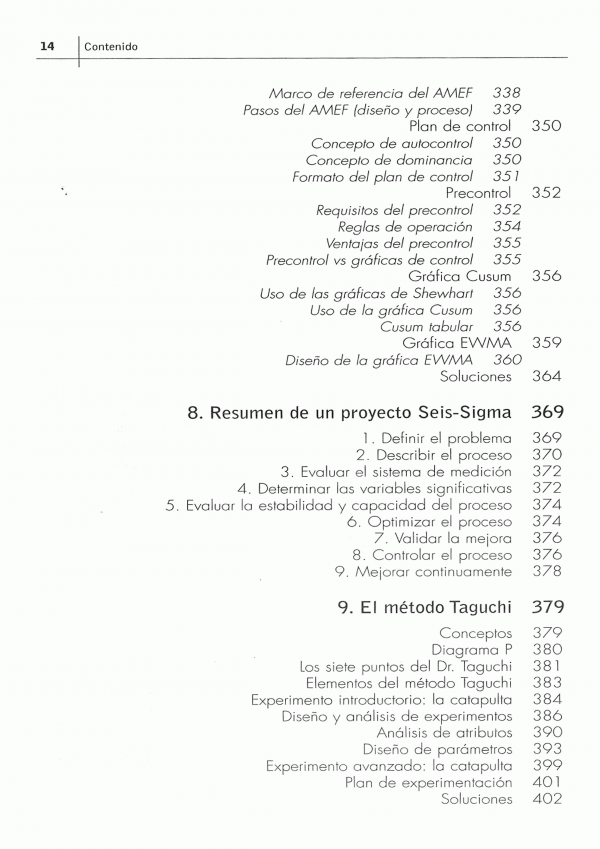 14 Contenido

Marco de referencia del AMEF 338
Pasos del AMEF (diseño y proceso) 339
Plan de control 350
Concepto de autocontrol 350
Concepto de dominancia 350
Formato del plan de control 351
Precontrol 352
Requisitos del precontrol 352
Reglas de operación 354
Ventajas del precontrol 355
Precontrol vs gráficas de control 355
Gráfica Cusum 356
Uso de las gráficas de Shewhart 356
Uso de la gráfica Cusum 356
Cusum tabular 356
Gráfica EWMA 359
Diseño de la gráfica EWMA 360
Soluciones 364

8. Resumen de un proyecto Seis-Sigma 369

1. Definir el problema 369
2. Describir el proceso 370
3. Evaluar el sistema de medición 372
4. Determinar las variables significativas 372
5. Evaluar la estabilidad y capacidad del proceso 374
6. Optimizar el proceso 374
7. Validar la mejora 376
8. Controlar el proceso 376
9. Mejorar continuamente 378

9. El método Taguchi 379

Conceptos 379
Diagrama P 380
Los siete puntos del Dr. Taguchi 381
Elementos del método Taguchi 383
Experimento introductorio: la catapulta 384
Diseño y análisis de experimentos 386
Análisis de atributos 390
Diseño de parámetros 393
Experimento avanzado: la catapulta 399
Plan de experimentación 401
Soluciones 402